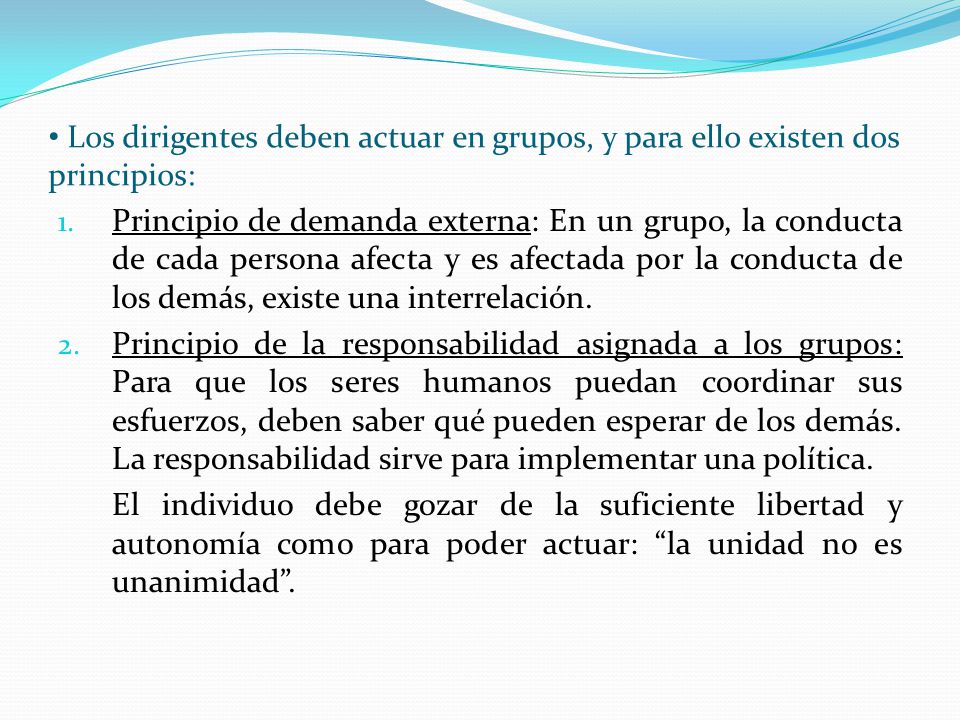 • Los dirigentes deben actuar en grupos, y para ello existen dos principios:

1. Principio de demanda externa: En un grupo, la conducta de cada persona afecta y es afectada por la conducta de los demás, existe una interrelación.

2. Principio de la responsabilidad asignada a los grupos: Para que los seres humanos puedan coordinar sus esfuerzos, deben saber qué pueden esperar de los demás. La responsabilidad sirve para implementar una política.

El individuo debe gozar de la suficiente libertad y autonomía como para poder actuar: “la unidad no es unanimidad”.